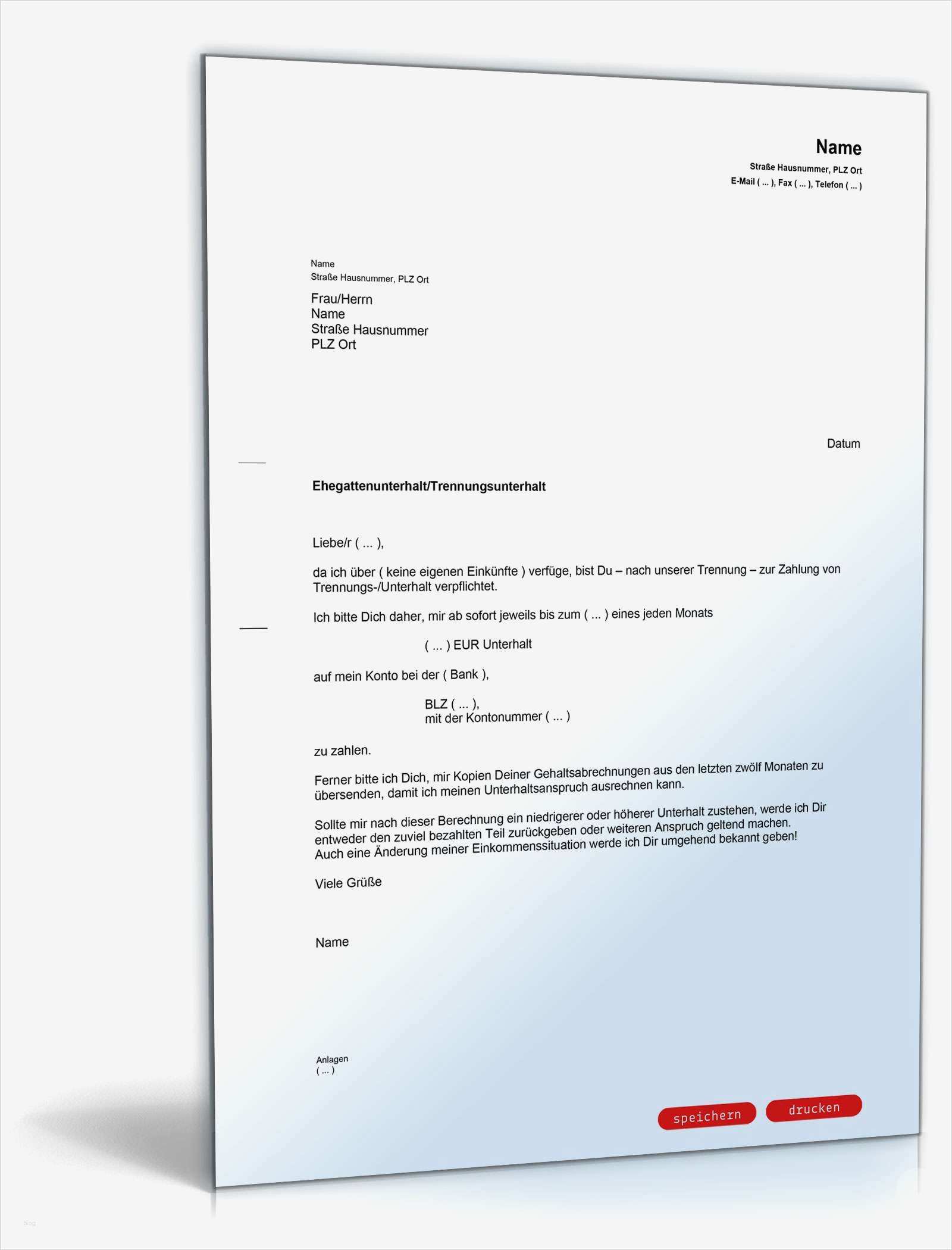 Name
Straße Hausnummer, PLZ Ort
E-Mail ( ... ), Fax ( ... ), Telefon ( ... )

Name
Straße Hausnummer, PLZ Ort

Frau/Herrn
Name
Straße Hausnummer
PLZ Ort

Datum

Ehegattenunterhalt/Trennungsunterhalt

Liebe/r ( ... ),

da ich über ( keine eigenen Einkünfte ) verfüge, bist Du – nach unserer Trennung – zur Zahlung von Trennungs-/Unterhalt verpflichtet.

Ich bitte Dich daher, mir ab sofort jeweils bis zum ( ... ) eines jeden Monats

( ... ) EUR Unterhalt

auf mein Konto bei der ( Bank ),

BLZ ( ... ),
mit der Kontonummer ( ... )

zu zahlen.

Ferner bitte ich Dich, mir Kopien Deiner Gehaltsabrechnungen aus den letzten zwölf Monaten zu übersenden, damit ich meinen Unterhaltsanspruch ausrechnen kann.

Sollte mir nach dieser Berechnung ein niedrigerer oder höherer Unterhalt zustehen, werde ich Dir entweder den zuviel bezahlten Teil zurückgeben oder weiteren Anspruch geltend machen. Auch eine Änderung meiner Einkommenssituation werde ich Dir umgehend bekannt geben!

Viele Grüße

Name

Anlagen
( ... )

speichern
drucken